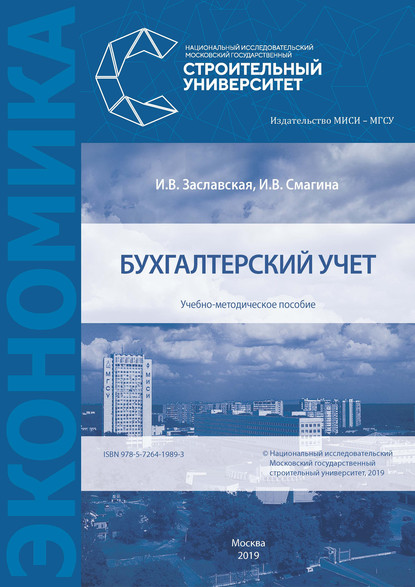 ЭКОНОМИКА

НАЦИОНАЛЬНЫЙ ИССЛЕДОВАТЕЛЬСКИЙ МОСКОВСКИЙ ГОСУДАРСТВЕННЫЙ
СТРОИТЕЛЬНЫЙ УНИВЕРСИТЕТ

Издательство МИСИ – МГСУ

И.В. Заславская, И.В. Смагина

БУХГАЛТЕРСКИЙ УЧЕТ

Учебно-методическое пособие

МГСУ МИСИ

ISBN 978-5-7264-1989-3

© Национальный исследовательский Московский государственный строительный университет, 2019

Москва
2019